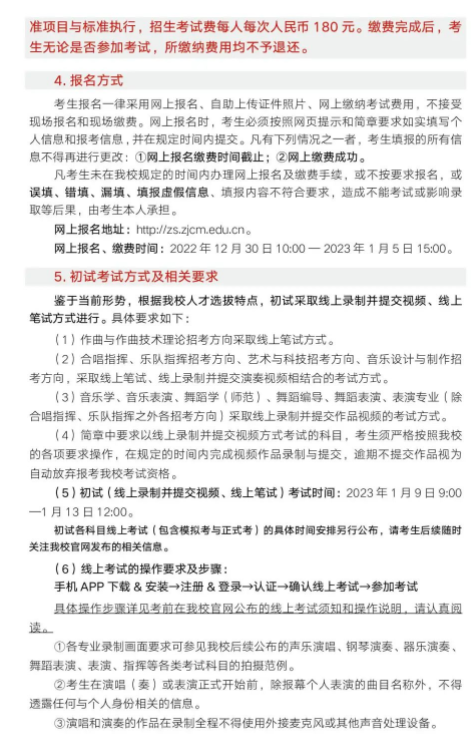 准项目与标准执行，招生考试费每人每次人民币 180 元。缴费完成后，考生无论是否参加考试，所缴纳费用均不予退还。

4. 报名方式

考生报名一律采用网上报名、自助上传证件照片、网上缴纳考试费用，不接受现场报名和现场缴费。网上报名时，考生必须按照网页提示和简章要求如实填写个人信息和报考信息，并在规定时间内提交。凡有下列情况之一者，考生填报的所有信息不得再进行更改：①网上报名缴费时间截止；②网上缴费成功。

凡考生未在我校规定的时间内办理网上报名及缴费手续，或不按要求报名，或误填、错填、漏填、填报虚假信息、填报内容不符合要求，造成不能考试或影响录取等后果，由考生本人承担。

网上报名地址：http://zs.zjcm.edu.cn。

网上报名、缴费时间：2022 年 12 月 30 日 10:00 — 2023 年 1 月 5 日 15:00。

5. 初试考试方式及相关要求

鉴于当前形势，根据我校人才选拔特点，初试采取线上录制并提交视频、线上笔试方式进行。具体要求如下：

（1）作曲与作曲技术理论招考方向采取线上笔试方式。

（2）合唱指挥、乐队指挥招考方向、艺术与科技招考方向、音乐设计与制作招考方向，采取线上笔试、线上录制并提交演奏视频相结合的考试方式。

（3）音乐学、音乐表演、舞蹈学（师范）、舞蹈编导、舞蹈表演、表演专业（除合唱指挥、乐队指挥之外各招考方向）采取线上录制并提交作品视频的考试方式。

（4）简章中要求以线上录制并提交视频方式考试的科目，考生须严格按照我校的各项要求操作，在规定的时间内完成视频作品录制与提交，逾期不提交作品视为自动放弃报考我校考试资格。

（5）初试（线上录制并提交视频、线上笔试）考试时间：2023 年 1 月 9 日 9:00 —1 月 13 日 12:00。

初试各科目线上考试（包含模拟考与正式考）的具体时间安排另行公布，请考生后续随时关注我校官网发布的相关信息。

（6）线上考试的操作要求及步骤：

手机 APP 下载 & 安装→注册 & 登录→认证→确认线上考试→参加考试

具体操作步骤详见考前在我校官网公布的线上考试须知和操作说明，请认真阅读。

①各专业录制画面要求可参见我校后续公布的声乐演唱、钢琴演奏、器乐演奏、舞蹈表演、表演、指挥等各类考试科目的拍摄范例。

②考生在演唱（奏）或表演正式开始前，除报幕个人表演的曲目名称外，不得透露任何与个人身份相关的信息。

③演唱和演奏的作品在录制全程不得使用外接麦克风或其他声音处理设备。